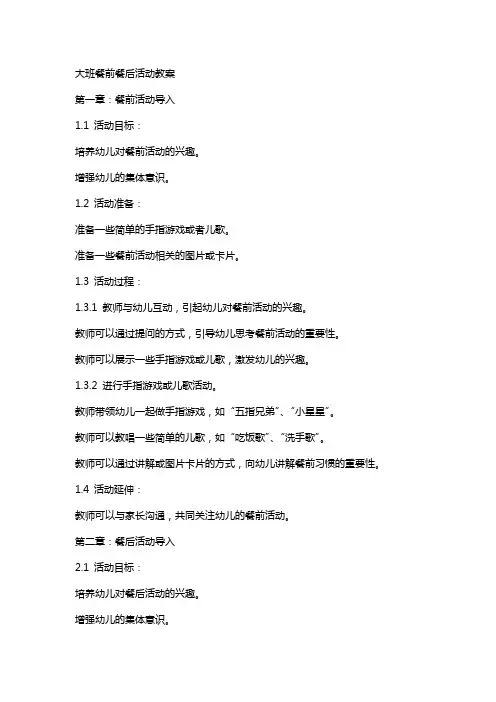 大班餐前餐后活动教案

第一章：餐前活动导入

1.1 活动目标：

培养幼儿对餐前活动的兴趣。

增强幼儿的集体意识。

1.2 活动准备：

准备一些简单的手指游戏或者儿歌。

准备一些餐前活动相关的图片或卡片。

1.3 活动过程：

1.3.1 教师与幼儿互动，引起幼儿对餐前活动的兴趣。

教师可以通过提问的方式，引导幼儿思考餐前活动的重要性。

教师可以展示一些手指游戏或儿歌，激发幼儿的兴趣。

1.3.2 进行手指游戏或儿歌活动。

教师带领幼儿一起做手指游戏，如“五指兄弟”、“小星星”。

教师可以教唱一些简单的儿歌，如“吃饭歌”、“洗手歌”。

教师可以通过讲解或图片卡片的方式，向幼儿讲解餐前习惯的重要性。

1.4 活动延伸：

教师可以与家长沟通，共同关注幼儿的餐前活动。

第二章：餐后活动导入

2.1 活动目标：

培养幼儿对餐后活动的兴趣。

增强幼儿的集体意识。